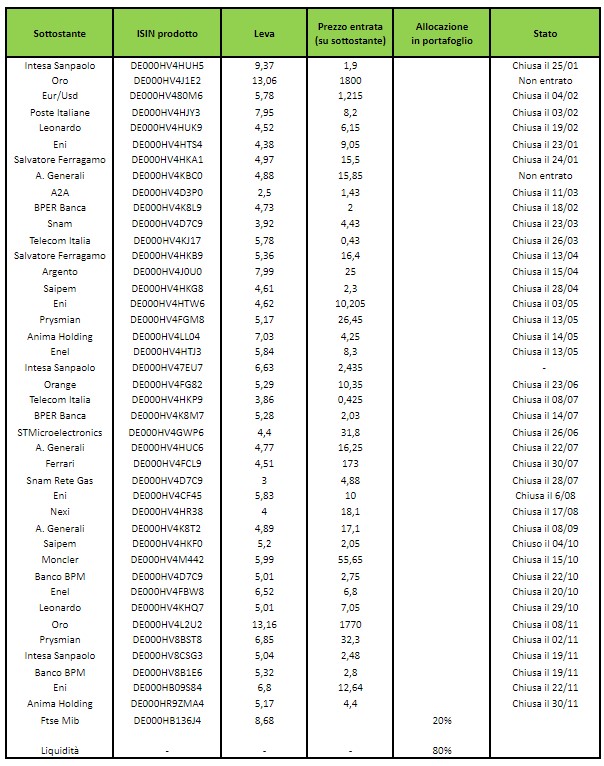 | Sottostante | ISIN prodotto | Leva | Prezzo entrata (su sottostante) | Allocazione in portafoglio | Stato |
|---|---|---|---|---|---|
| Intesa Sanpaolo | DE000HV4HUH5 | 9,37 | 1,9 | | Chiusa il 25/01 |
| Oro | DE000HV4J1E2 | 13,06 | 1800 | | Non entrato |
| Eur/Usd | DE000HV480M6 | 5,78 | 1,215 | | Chiusa il 04/02 |
| Poste Italiane | DE000HV4HJY3 | 7,95 | 8,2 | | Chiusa il 03/02 |
| Leonardo | DE000HV4HUK9 | 4,52 | 6,15 | | Chiusa il 19/02 |
| Eni | DE000HV4HTS4 | 4,38 | 9,05 | | Chiusa il 23/01 |
| Salvatore Ferragamo | DE000HV4HKA1 | 4,97 | 15,5 | | Chiusa il 24/01 |
| A. Generali | DE000HV4KBC0 | 4,88 | 15,85 | | Non entrato |
| A2A | DE000HV4D3P0 | 2,5 | 1,43 | | Chiusa il 11/03 |
| BPER Banca | DE000HV4K8L9 | 4,73 | 2 | | Chiusa il 18/02 |
| Snam | DE000HV4D7C9 | 3,92 | 4,43 | | Chiusa il 23/03 |
| Telecom Italia | DE000HV4KJ17 | 5,78 | 0,43 | | Chiusa il 26/03 |
| Salvatore Ferragamo | DE000HV4HKB9 | 5,36 | 16,4 | | Chiusa il 13/04 |
| Argento | DE000HV4J0U0 | 7,99 | 25 | | Chiusa il 15/04 |
| Saipem | DE000HV4HKG8 | 4,61 | 2,3 | | Chiusa il 28/04 |
| Eni | DE000HV4HTW6 | 4,62 | 10,205 | | Chiusa il 03/05 |
| Prysmian | DE000HV4FGM8 | 5,17 | 26,45 | | Chiusa il 13/05 |
| Anima Holding | DE000HV4LL04 | 7,03 | 4,25 | | Chiusa il 14/05 |
| Enel | DE000HV4HTJ3 | 5,84 | 8,3 | | Chiusa il 13/05 |
| Intesa Sanpaolo | DE000HV47EU7 | 6,63 | 2,435 | | - |
| Orange | DE000HV4FG82 | 5,29 | 10,35 | | Chiusa il 23/06 |
| Telecom Italia | DE000HV4HKP9 | 3,86 | 0,425 | | Chiusa il 08/07 |
| BPER Banca | DE000HV4K8M7 | 5,28 | 2,03 | | Chiusa il 14/07 |
| STMicroelectronics | DE000HV4GWP6 | 4,4 | 31,8 | | Chiusa il 26/06 |
| A. Generali | DE000HV4HUC6 | 4,77 | 16,25 | | Chiusa il 22/07 |
| Ferrari | DE000HV4FCL9 | 4,51 | 173 | | Chiusa il 30/07 |
| Snam Rete Gas | DE000HV4D7C9 | 3 | 4,88 | | Chiusa il 28/07 |
| Eni | DE000HV4CF45 | 5,83 | 10 | | Chiusa il 6/08 |
| Nexi | DE000HV4HR38 | 4 | 18,1 | | Chiusa il 17/08 |
| A. Generali | DE000HV4K8T2 | 4,89 | 17,1 | | Chiusa il 08/09 |
| Saipem | DE000HV4HKF0 | 5,2 | 2,05 | | Chiuso il 04/10 |
| Moncler | DE000HV4M442 | 5,99 | 55,65 | | Chiusa il 15/10 |
| Banco BPM | DE000HV4D7C9 | 5,01 | 2,75 | | Chiusa il 22/10 |
| Enel | DE000HV4FBW8 | 6,52 | 6,8 | | Chiusa il 20/10 |
| Leonardo | DE000HV4KHQ7 | 5,01 | 7,05 | | Chiusa il 29/10 |
| Oro | DE000HV4L2U2 | 13,16 | 1770 | | Chiusa il 08/11 |
| Prysmian | DE000HV8BST8 | 6,85 | 32,3 | | Chiusa il 02/11 |
| Intesa Sanpaolo | DE000HV8CSG3 | 5,04 | 2,48 | | Chiusa il 19/11 |
| Banco BPM | DE000HV8B1E6 | 5,32 | 2,8 | | Chiusa il 19/11 |
| Eni | DE000HB09S84 | 6,8 | 12,64 | | Chiusa il 22/11 |
| Anima Holding | DE000HR9ZMA4 | 5,17 | 4,4 | | Chiusa il 30/11 |
| Ftse Mib | DE000HB136J4 | 8,68 | | 20% | |
| Liquidità | - | - | - | 80% | |